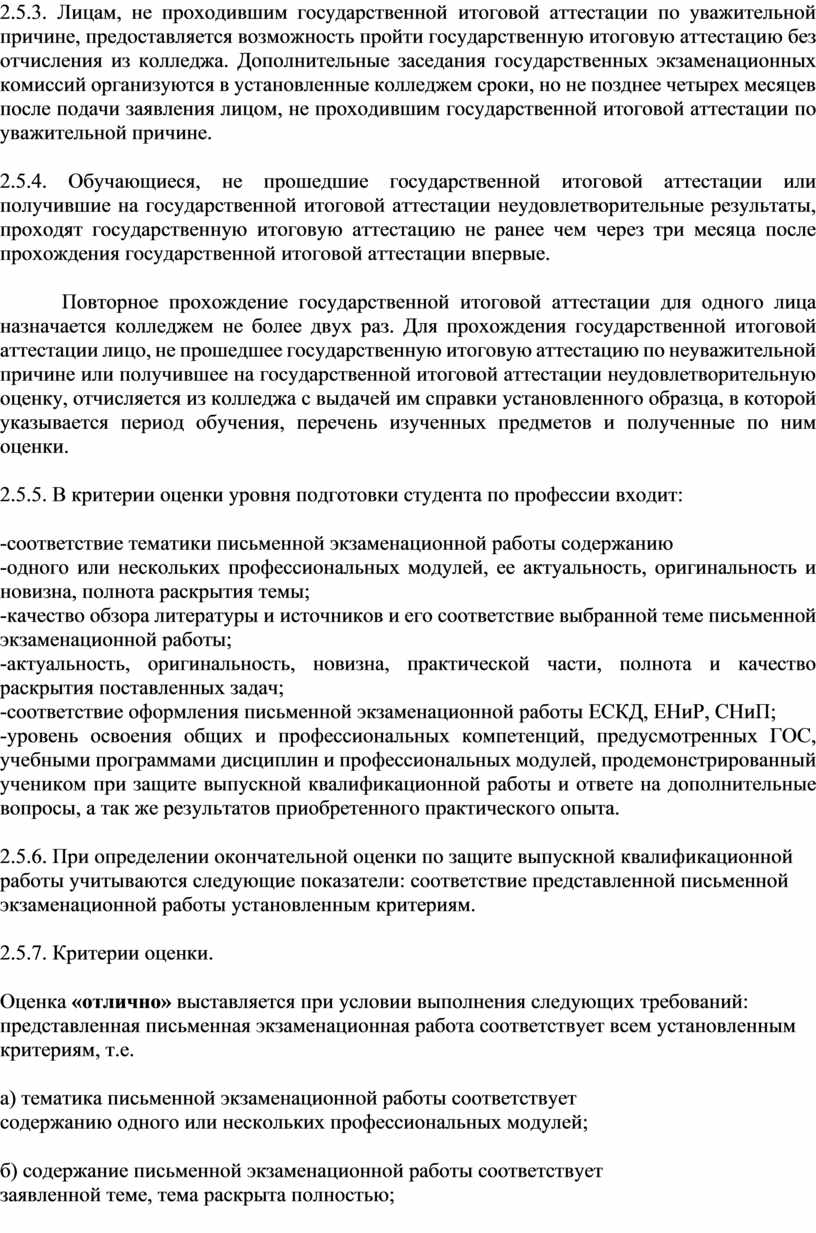 2.5.3. Лицам, не проходившим государственной итоговой аттестации по уважительной причине, предоставляется возможность пройти государственную итоговую аттестацию без отчисления из колледжа. Дополнительные заседания государственных экзаменационных комиссий организуются в установленные колледжем сроки, но не позднее четырех месяцев после подачи заявления лицом, не проходившим государственной итоговой аттестации по уважительной причине.

2.5.4. Обучающиеся, не прошедшие государственной итоговой аттестации или получившие на государственной итоговой аттестации неудовлетворительные результаты, проходят государственную итоговую аттестацию не ранее чем через три месяца после прохождения государственной итоговой аттестации впервые.

Повторное прохождение государственной итоговой аттестации для одного лица назначается колледжем не более двух раз. Для прохождения государственной итоговой аттестации лицо, не прошедшее государственную итоговую аттестацию по неуважительной причине или получившее на государственной итоговой аттестации неудовлетворительную оценку, отчисляется из колледжа с выдачей им справки установленного образца, в которой указывается период обучения, перечень изученных предметов и полученные по ним оценки.

2.5.5. В критерии оценки уровня подготовки студента по профессии входит:

-соответствие тематики письменной экзаменационной работы содержанию
-одного или нескольких профессиональных модулей, ее актуальность, оригинальность и новизна, полнота раскрытия темы;
-качество обзора литературы и источников и его соответствие выбранной теме письменной экзаменационной работы;
-актуальность, оригинальность, новизна, практической части, полнота и качество раскрытия поставленных задач;
-соответствие оформления письменной экзаменационной работы ЕСКД, ЕНиР, СНиП;
-уровень освоения общих и профессиональных компетенций, предусмотренных ГОС, учебными программами дисциплин и профессиональных модулей, продемонстрированный учеником при защите выпускной квалификационной работы и ответе на дополнительные вопросы, а так же результатов приобретенного практического опыта.

2.5.6. При определении окончательной оценки по защите выпускной квалификационной работы учитываются следующие показатели: соответствие представленной письменной экзаменационной работы установленным критериям.

2.5.7. Критерии оценки.

Оценка **«отлично»** выставляется при условии выполнения следующих требований: представленная письменная экзаменационная работа соответствует всем установленным критериям, т.е.

а) тематика письменной экзаменационной работы соответствует содержанию одного или нескольких профессиональных модулей;

б) содержание письменной экзаменационной работы соответствует заявленной теме, тема раскрыта полностью;